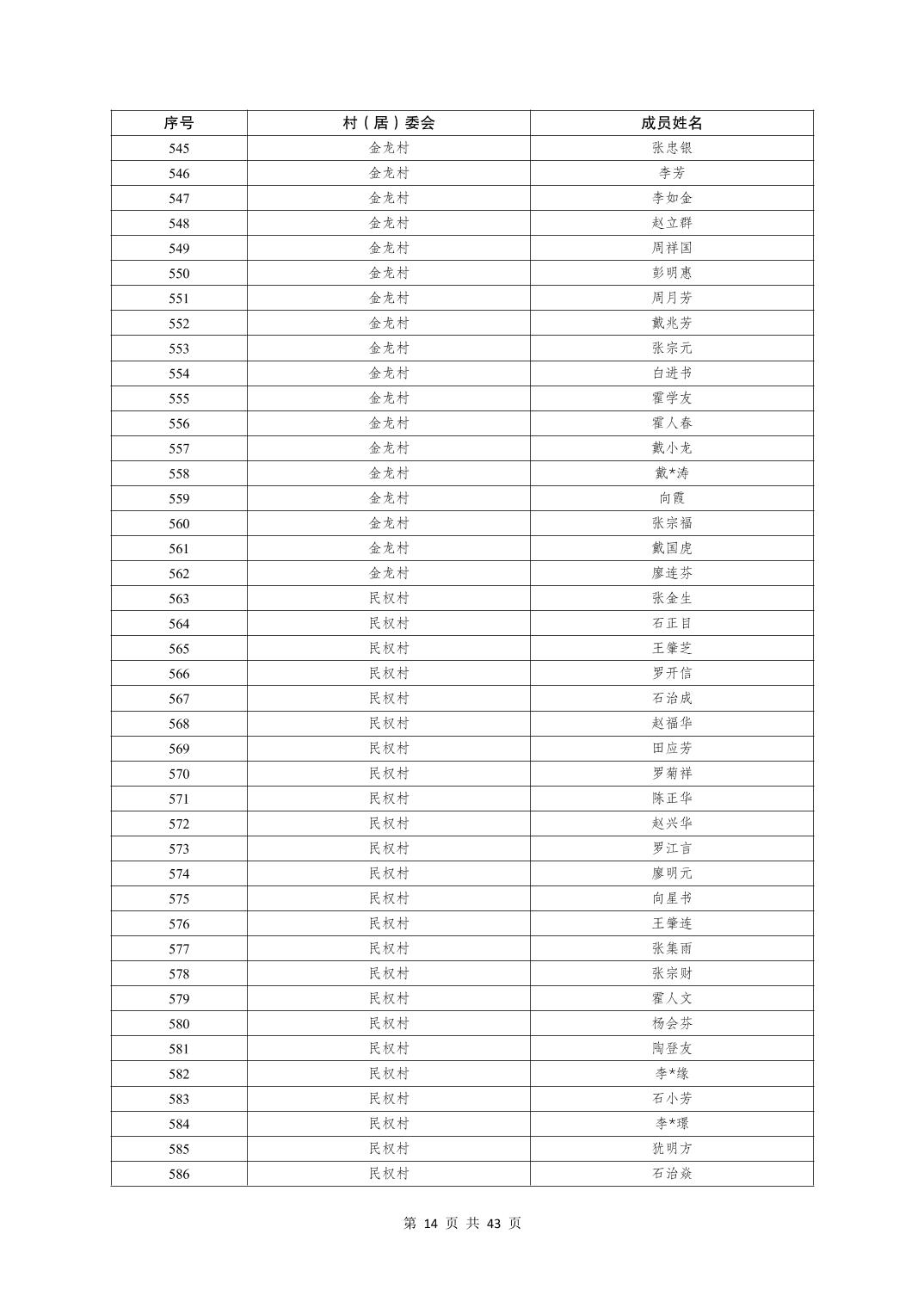 | 序号 | 村（居）委会 | 成员姓名 |
|---|---|---|
| 545 | 金龙村 | 张忠银 |
| 546 | 金龙村 | 李芳 |
| 547 | 金龙村 | 李如金 |
| 548 | 金龙村 | 赵立群 |
| 549 | 金龙村 | 周祥国 |
| 550 | 金龙村 | 彭明惠 |
| 551 | 金龙村 | 周月芳 |
| 552 | 金龙村 | 戴兆芳 |
| 553 | 金龙村 | 张宗元 |
| 554 | 金龙村 | 白进书 |
| 555 | 金龙村 | 霍学友 |
| 556 | 金龙村 | 霍人春 |
| 557 | 金龙村 | 戴小龙 |
| 558 | 金龙村 | 戴*涛 |
| 559 | 金龙村 | 向霞 |
| 560 | 金龙村 | 张宗福 |
| 561 | 金龙村 | 戴国虎 |
| 562 | 金龙村 | 廖连芬 |
| 563 | 民权村 | 张金生 |
| 564 | 民权村 | 石正目 |
| 565 | 民权村 | 王肇芝 |
| 566 | 民权村 | 罗开信 |
| 567 | 民权村 | 石治成 |
| 568 | 民权村 | 赵福华 |
| 569 | 民权村 | 田应芳 |
| 570 | 民权村 | 罗菊祥 |
| 571 | 民权村 | 陈正华 |
| 572 | 民权村 | 赵兴华 |
| 573 | 民权村 | 罗江言 |
| 574 | 民权村 | 廖明元 |
| 575 | 民权村 | 向星书 |
| 576 | 民权村 | 王肇连 |
| 577 | 民权村 | 张集雨 |
| 578 | 民权村 | 张宗财 |
| 579 | 民权村 | 霍人文 |
| 580 | 民权村 | 杨会芬 |
| 581 | 民权村 | 陶登友 |
| 582 | 民权村 | 李*缘 |
| 583 | 民权村 | 石小芳 |
| 584 | 民权村 | 李*璟 |
| 585 | 民权村 | 犹明方 |
| 586 | 民权村 | 石治焱 |

第 14 页 共 43 页